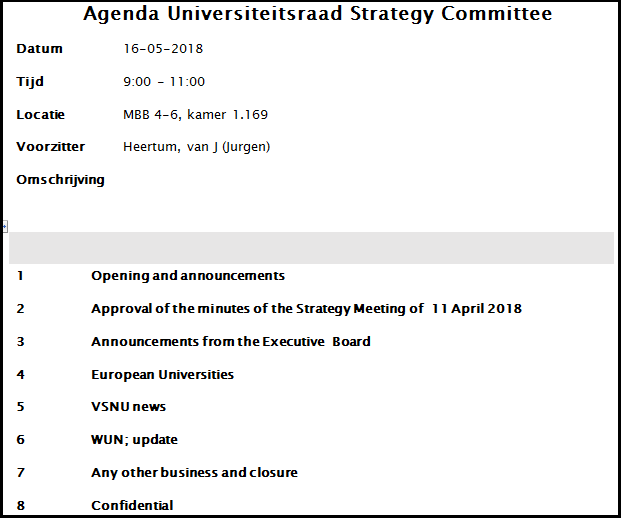 Agenda Universiteitsraad Strategy Committee

Datum 16-05-2018

Tijd 9:00 - 11:00

Locatie MBB 4-6, kamer 1.169

Voorzitter Heertum, van J (Jurgen)

Omschrijving

1 Opening and announcements

2 Approval of the minutes of the Strategy Meeting of 11 April 2018

3 Announcements from the Executive Board

4 European Universities

5 VSNU news

6 WUN; update

7 Any other business and closure

8 Confidential